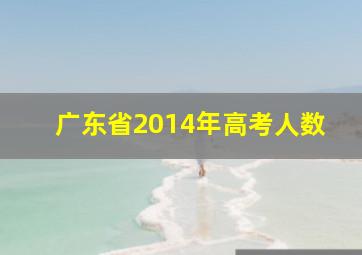 广东省2014年高考人数